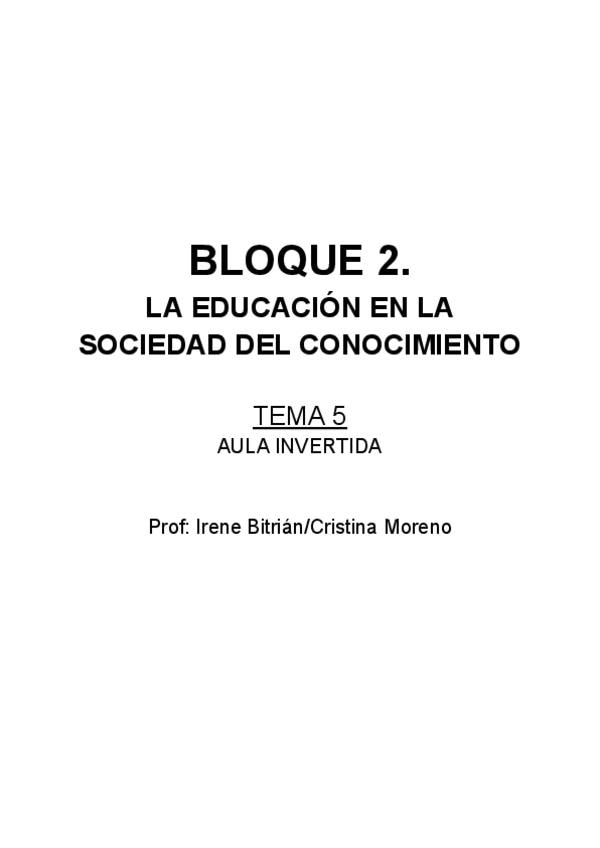 BLOQUE 2.

LA EDUCACIÓN EN LA SOCIEDAD DEL CONOCIMIENTO

TEMA 5

AULA INVERTIDA

Prof: Irene Bitrián/Cristina Moreno